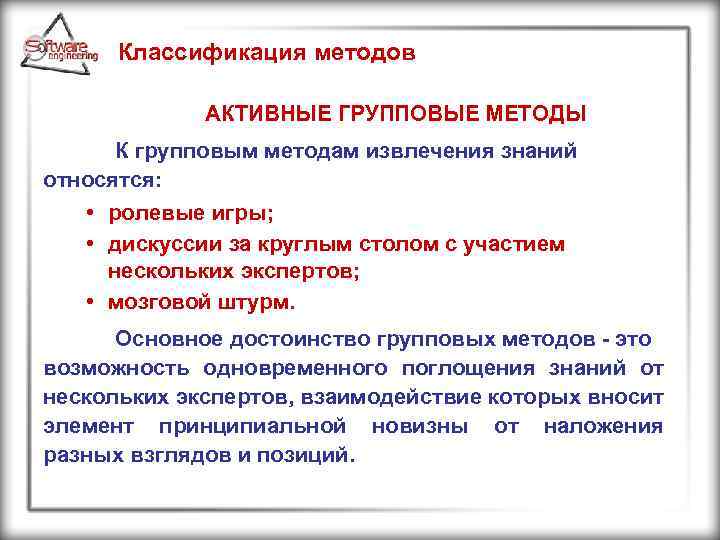 Software engineering

Классификация методов

АКТИВНЫЕ ГРУППОВЫЕ МЕТОДЫ

К групповым методам извлечения знаний относятся:

• ролевые игры;
• дискуссии за круглым столом с участием нескольких экспертов;
• мозговой штурм.

Основное достоинство групповых методов - это возможность одновременного поглощения знаний от нескольких экспертов, взаимодействие которых вносит элемент принципиальной новизны от наложения разных взглядов и позиций.